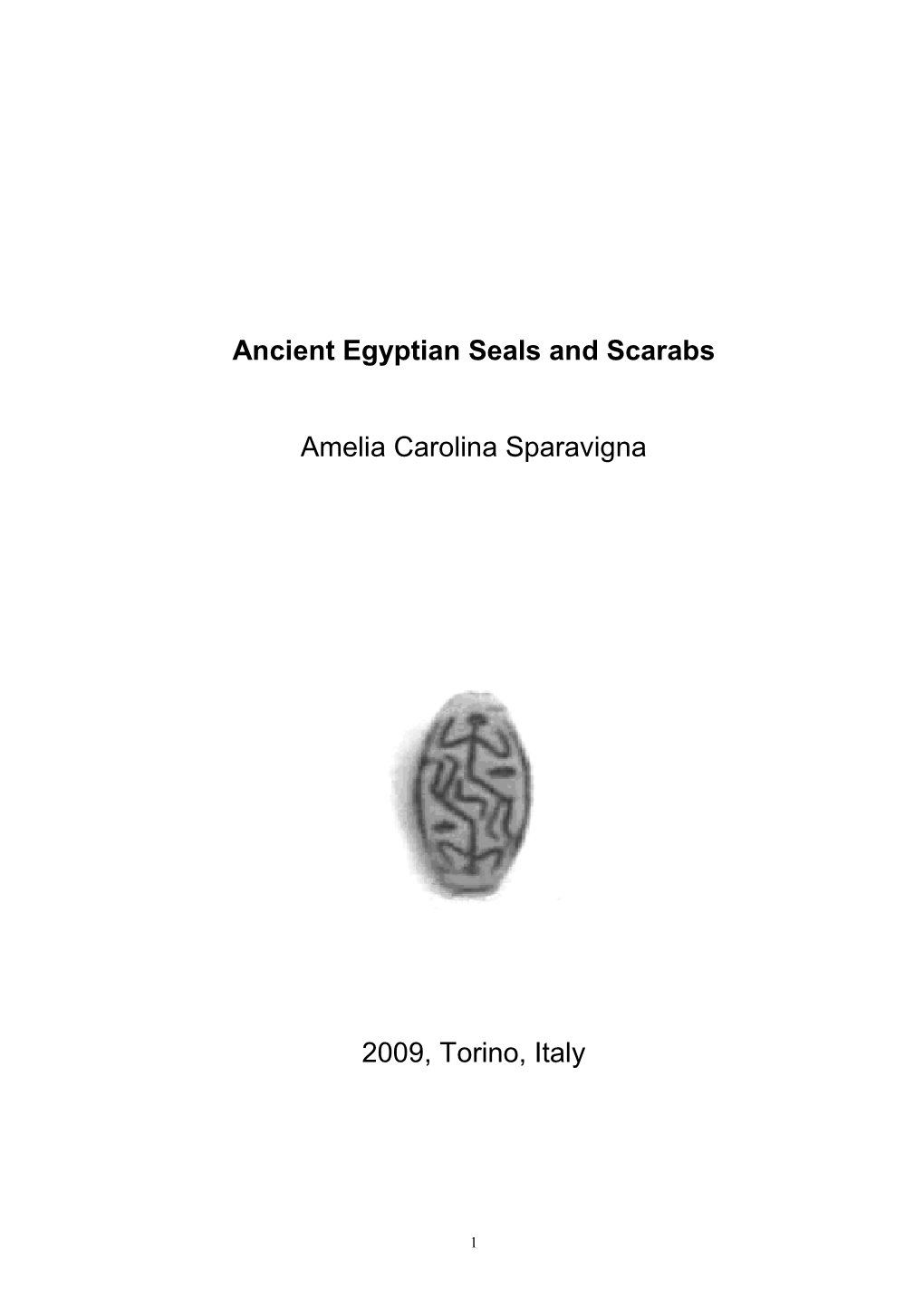 Ancient Egyptian Seals and Scarabs

Amelia Carolina Sparavigna

2009, Torino, Italy

1